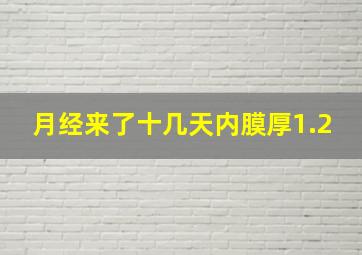 月经来了十几天内膜厚1.2